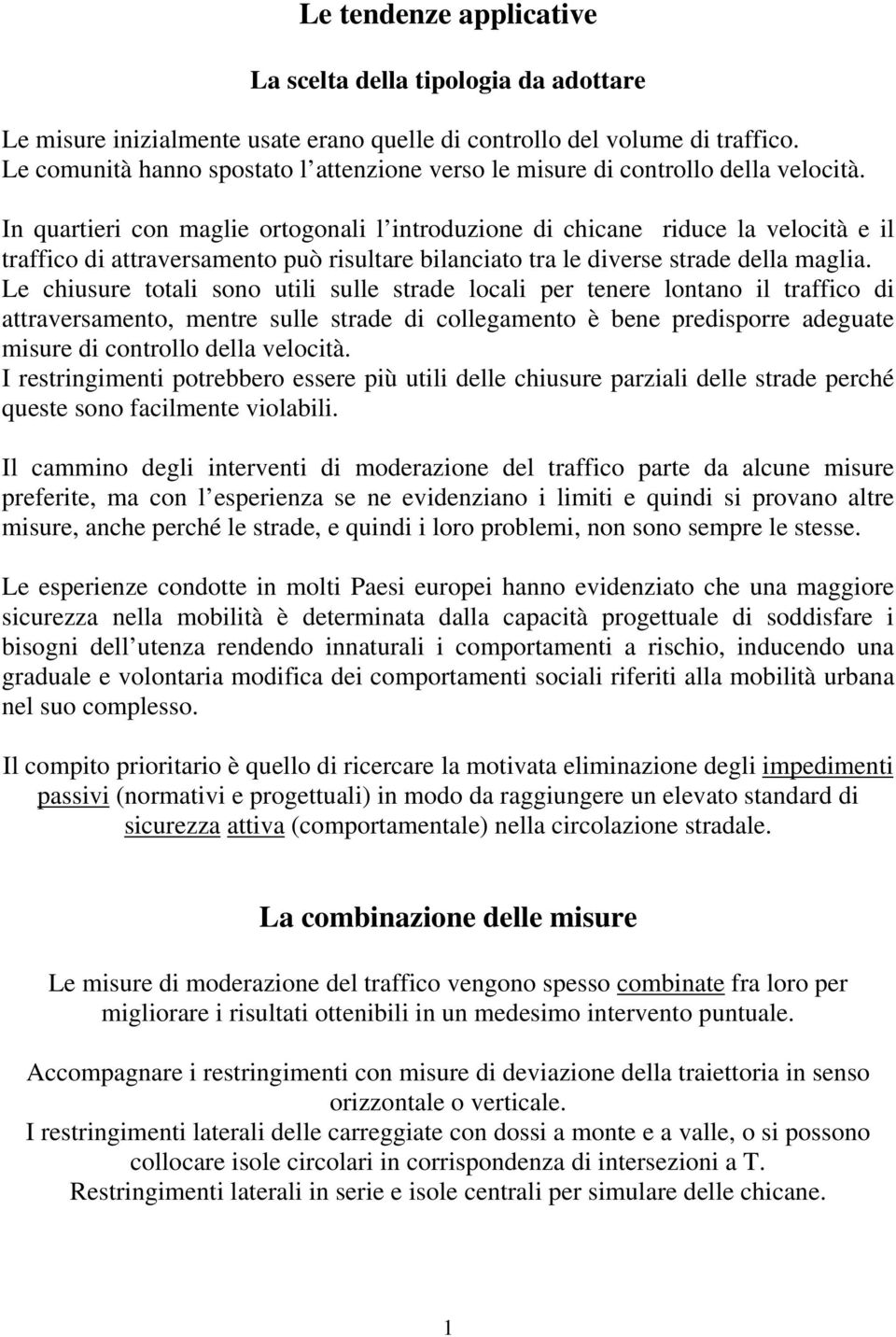 Le tendenze applicative

La scelta della tipologia da adottare

Le misure inizialmente usate erano quelle di controllo del volume di traffico. Le comunità hanno spostato l attenzione verso le misure di controllo della velocità.

In quartieri con maglie ortogonali l introduzione di chicane riduce la velocità e il traffico di attraversamento può risultare bilanciato tra le diverse strade della maglia. Le chiusure totali sono utili sulle strade locali per tenere lontano il traffico di attraversamento, mentre sulle strade di collegamento è bene predisporre adeguate misure di controllo della velocità.
I restringimenti potrebbero essere più utili delle chiusure parziali delle strade perché queste sono facilmente violabili.

Il cammino degli interventi di moderazione del traffico parte da alcune misure preferite, ma con l esperienza se ne evidenziano i limiti e quindi si provano altre misure, anche perché le strade, e quindi i loro problemi, non sono sempre le stesse.

Le esperienze condotte in molti Paesi europei hanno evidenziato che una maggiore sicurezza nella mobilità è determinata dalla capacità progettuale di soddisfare i bisogni dell utenza rendendo innaturali i comportamenti a rischio, inducendo una graduale e volontaria modifica dei comportamenti sociali riferiti alla mobilità urbana nel suo complesso.

Il compito prioritario è quello di ricercare la motivata eliminazione degli impedimenti passivi (normativi e progettuali) in modo da raggiungere un elevato standard di sicurezza attiva (comportamentale) nella circolazione stradale.

La combinazione delle misure

Le misure di moderazione del traffico vengono spesso combinate fra loro per migliorare i risultati ottenibili in un medesimo intervento puntuale.

Accompagnare i restringimenti con misure di deviazione della traiettoria in senso orizzontale o verticale.
I restringimenti laterali delle carreggiate con dossi a monte e a valle, o si possono collocare isole circolari in corrispondenza di intersezioni a T.
Restringimenti laterali in serie e isole centrali per simulare delle chicane.

1